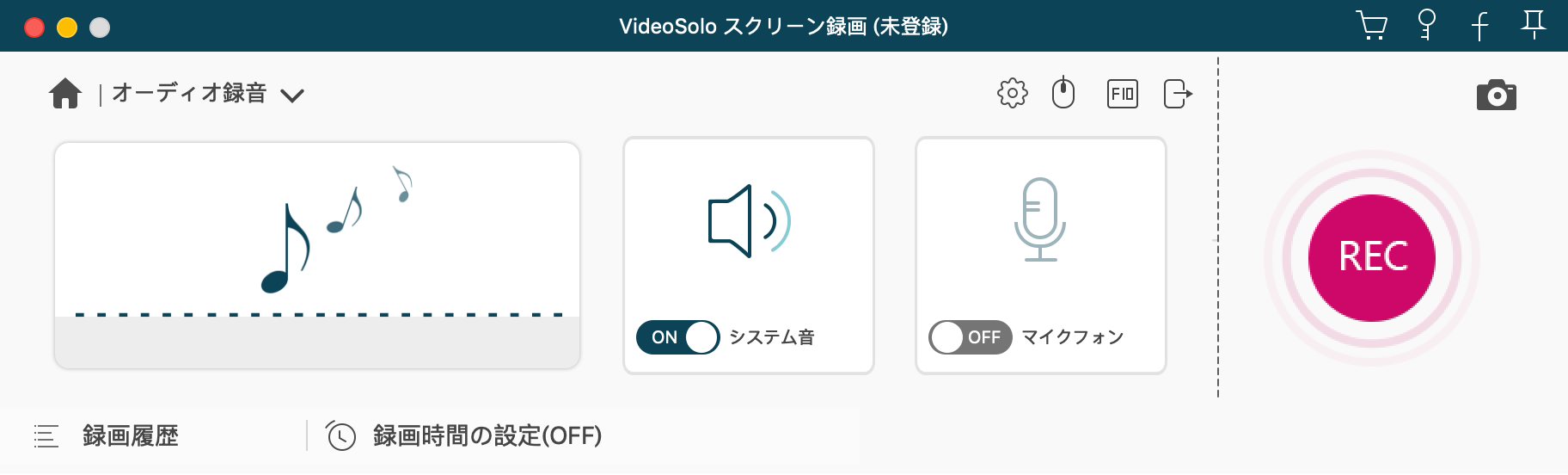 VideoSolo スクリーン録画 (未登録)

| オーディオ録音

F10

ON システム音

OFF マイクフォン

REC

録画履歴

録画時間の設定(OFF)